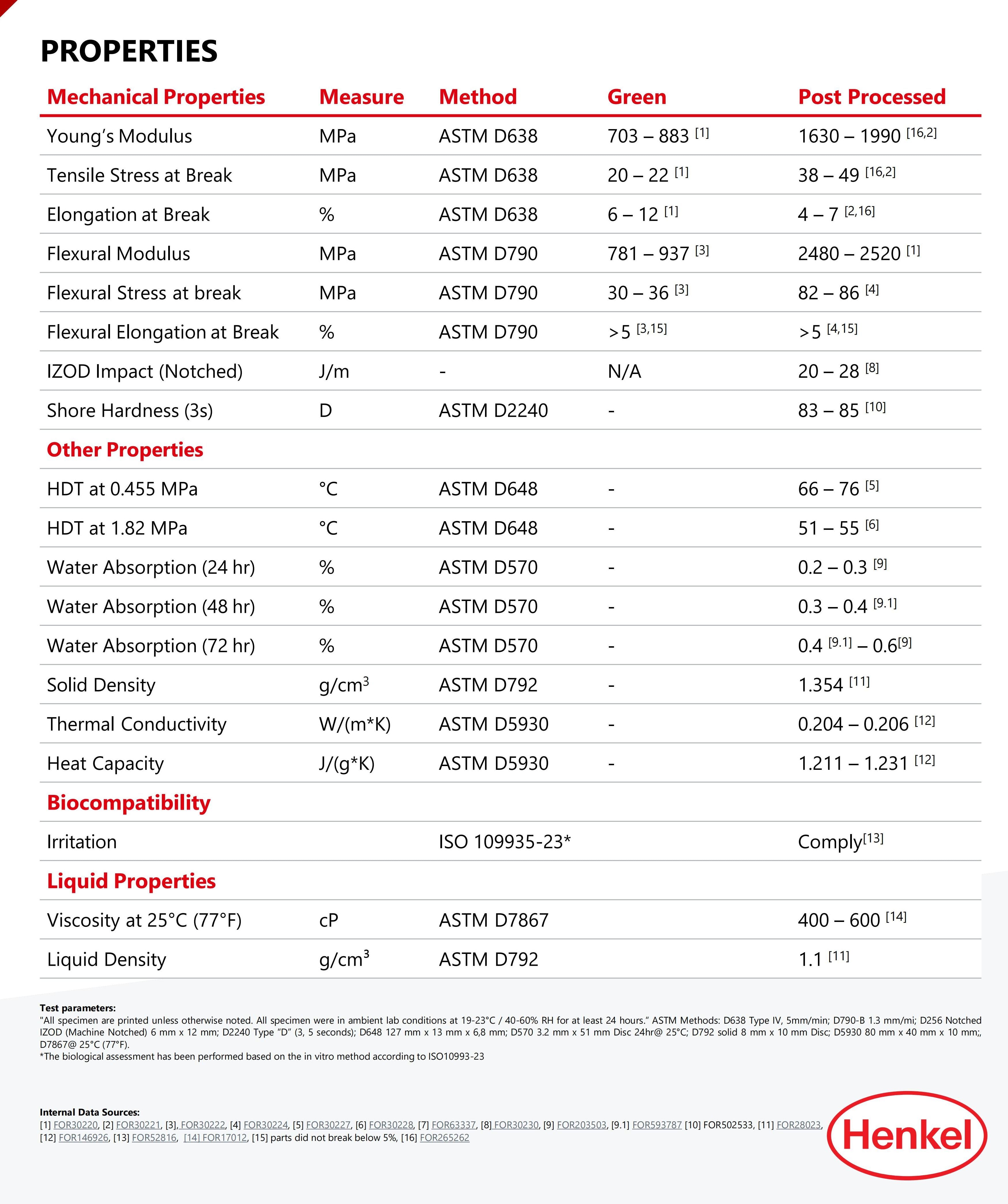 PROPERTIES

| Mechanical Properties | Measure | Method | Green | Post Processed |
|---|---|---|---|---|
| Young's Modulus | MPa | ASTM D638 | 703 – 883 $^{[1]}$ | 1630 – 1990 $^{[16,2]}$ |
| Tensile Stress at Break | MPa | ASTM D638 | 20 – 22 $^{[1]}$ | 38 – 49 $^{[16,2]}$ |
| Elongation at Break | % | ASTM D638 | 6 – 12 $^{[1]}$ | 4 – 7 $^{[2,16]}$ |
| Flexural Modulus | MPa | ASTM D790 | 781 – 937 $^{[3]}$ | 2480 – 2520 $^{[1]}$ |
| Flexural Stress at break | MPa | ASTM D790 | 30 – 36 $^{[3]}$ | 82 – 86 $^{[4]}$ |
| Flexural Elongation at Break | % | ASTM D790 | >5 $^{[3,15]}$ | >5 $^{[4,15]}$ |
| IZOD Impact (Notched) | J/m | - | N/A | 20 – 28 $^{[8]}$ |
| Shore Hardness (3s) | D | ASTM D2240 | - | 83 – 85 $^{[10]}$ |
| Other Properties | | | | |
| HDT at 0.455 MPa | °C | ASTM D648 | - | 66 – 76 $^{[5]}$ |
| HDT at 1.82 MPa | °C | ASTM D648 | - | 51 – 55 $^{[6]}$ |
| Water Absorption (24 hr) | % | ASTM D570 | - | 0.2 – 0.3 $^{[9]}$ |
| Water Absorption (48 hr) | % | ASTM D570 | - | 0.3 – 0.4 $^{[9.1]}$ |
| Water Absorption (72 hr) | % | ASTM D570 | - | 0.4 $^{[9.1]}$ – 0.6$^{[9]}$ |
| Solid Density | g/cm$^3$ | ASTM D792 | - | 1.354 $^{[11]}$ |
| Thermal Conductivity | W/(m*K) | ASTM D5930 | - | 0.204 – 0.206 $^{[12]}$ |
| Heat Capacity | J/(g*K) | ASTM D5930 | - | 1.211 – 1.231 $^{[12]}$ |
| Biocompatibility | | | | |
| Irritation | | ISO 109935-23* | | Comply$^{[13]}$ |
| Liquid Properties | | | | |
| Viscosity at 25°C (77°F) | cP | ASTM D7867 | | 400 – 600 $^{[14]}$ |
| Liquid Density | g/cm$^3$ | ASTM D792 | | 1.1 $^{[11]}$ |

Test parameters:
"All specimen are printed unless otherwise noted. All specimen were in ambient lab conditions at 19-23°C / 40-60% RH for at least 24 hours." ASTM Methods: D638 Type IV, 5mm/min; D790-B 1.3 mm/mi; D256 Notched IZOD (Machine Notched) 6 mm x 12 mm; D2240 Type "D" (3, 5 seconds); D648 127 mm x 13 mm x 6,8 mm; D570 3.2 mm x 51 mm Disc 24hr@ 25°C; D792 solid 8 mm x 10 mm Disc; D5930 80 mm x 40 mm x 10 mm;, D7867@ 25°C (77°F).
*The biological assessment has been performed based on the in vitro method according to ISO10993-23

Internal Data Sources:
[1] FOR30220, [2] FOR30221, [3], FOR30222, [4] FOR30224, [5] FOR30227, [6] FOR30228, [7] FOR63337, [8] FOR30230, [9] FOR203503, [9.1] FOR593787 [10] FOR502533, [11] FOR28023, [12] FOR146926, [13] FOR52816, [14] FOR17012, [15] parts did not break below 5%, [16] FOR265262

Henkel